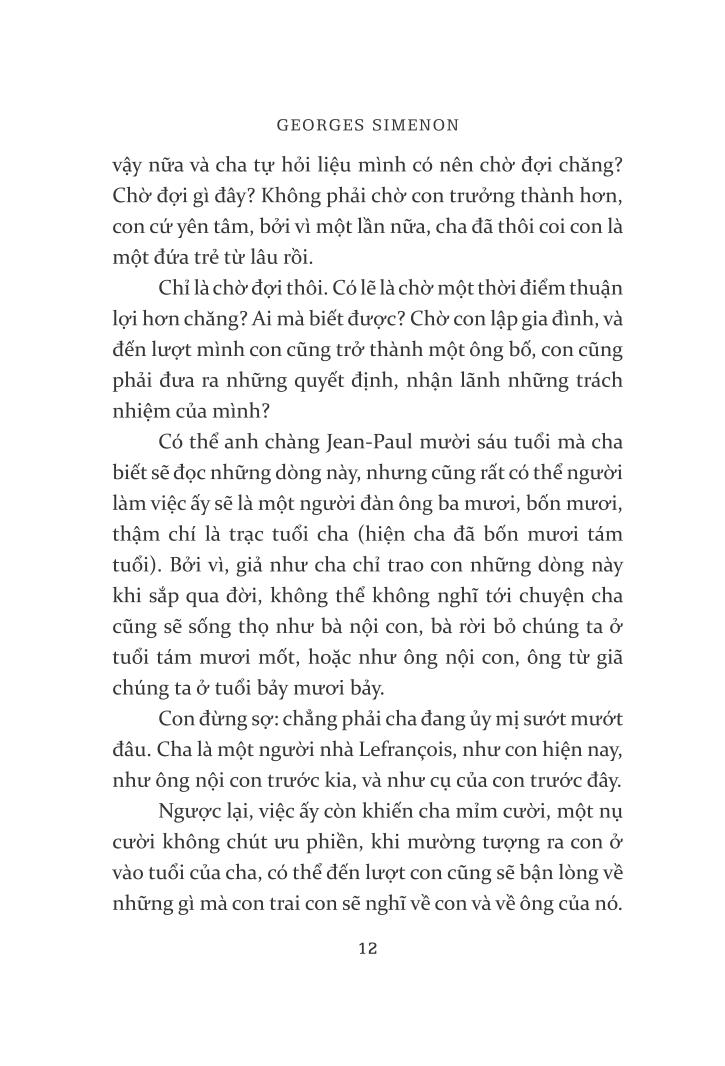 GEORGES SIMENON

vậy nữa và cha tự hỏi liệu mình có nên chờ đợi chăng? Chờ đợi gì đây? Không phải chờ con trưởng thành hơn, con cứ yên tâm, bởi vì một lần nữa, cha đã thôi coi con là một đứa trẻ từ lâu rồi.

Chỉ là chờ đợi thôi. Có lẽ là chờ một thời điểm thuận lợi hơn chăng? Ai mà biết được? Chờ con lập gia đình, và đến lượt mình con cũng trở thành một ông bố, con cũng phải đưa ra những quyết định, nhận lãnh những trách nhiệm của mình?

Có thể anh chàng Jean-Paul mười sáu tuổi mà cha biết sẽ đọc những dòng này, nhưng cũng rất có thể người làm việc ấy sẽ là một người đàn ông ba mươi, bốn mươi, thậm chí là trạc tuổi cha (hiện cha đã bốn mươi tám tuổi). Bởi vì, giả như cha chỉ trao con những dòng này khi sắp qua đời, không thể không nghĩ tới chuyện cha cũng sẽ sống thọ như bà nội con, bà rời bỏ chúng ta ở tuổi tám mươi mốt, hoặc như ông nội con, ông từ giã chúng ta ở tuổi bảy mươi bảy.

Con đừng sợ: chẳng phải cha đang ủy mị sướt mướt đâu. Cha là một người nhà Lefrançois, như con hiện nay, như ông nội con trước kia, và như cụ của con trước đây.

Ngược lại, việc ấy còn khiến cha mỉm cười, một nụ cười không chút ưu phiền, khi mường tượng ra con ở vào tuổi của cha, có thể đến lượt con cũng sẽ bận lòng về những gì mà con trai con sẽ nghĩ về con và về ông của nó.

12